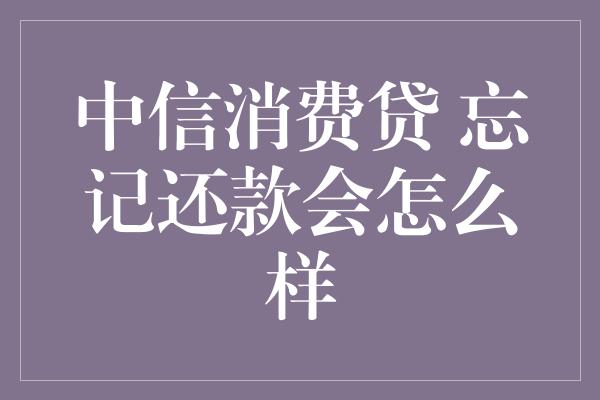 中信消费贷 忘记还款会怎么样